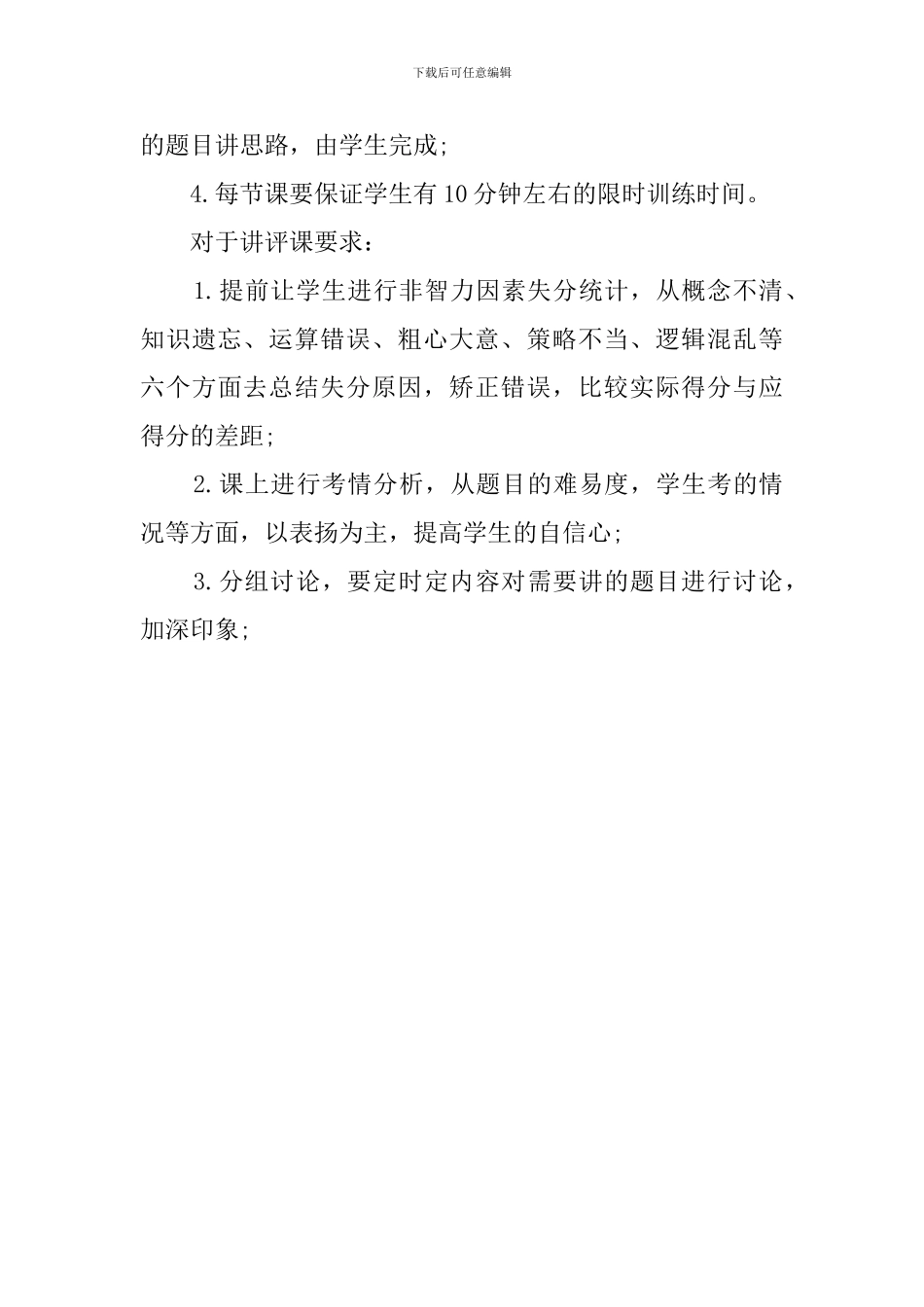 下载后可任意编辑

的题目讲思路，由学生完成;

4.每节课要保证学生有10分钟左右的限时训练时间。

对于讲评课要求：

1.提前让学生进行非智力因素失分统计，从概念不清、知识遗忘、运算错误、粗心大意、策略不当、逻辑混乱等六个方面去总结失分原因，矫正错误，比较实际得分与应得分的差距;

2.课上进行考情分析，从题目的难易度，学生考的情况等方面，以表扬为主，提高学生的自信心;

3.分组讨论，要定时定内容对需要讲的题目进行讨论，加深印象;